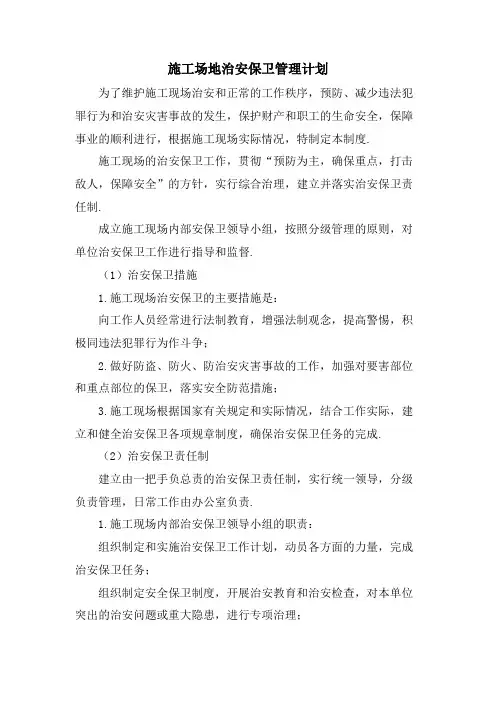 施工场地治安保卫管理计划

为了维护施工现场治安和正常的工作秩序，预防、减少违法犯罪行为和治安灾害事故的发生，保护财产和职工的生命安全，保障事业的顺利进行，根据施工现场实际情况，特制定本制度.

施工现场的治安保卫工作，贯彻“预防为主，确保重点，打击敌人，保障安全”的方针，实行综合治理，建立并落实治安保卫责任制.

成立施工现场内部安保卫领导小组，按照分级管理的原则，对单位治安保卫工作进行指导和监督.

（1）治安保卫措施

1.施工现场治安保卫的主要措施是：

向工作人员经常进行法制教育，增强法制观念，提高警惕，积极同违法犯罪行为作斗争；

2.做好防盗、防火、防治安灾害事故的工作，加强对要害部位和重点部位的保卫，落实安全防范措施；

3.施工现场根据国家有关规定和实际情况，结合工作实际，建立和健全治安保卫各项规章制度，确保治安保卫任务的完成.

（2）治安保卫责任制

建立由一把手负总责的治安保卫责任制，实行统一领导，分级负责管理，日常工作由办公室负责.

1.施工现场内部治安保卫领导小组的职责：

组织制定和实施治安保卫工作计划，动员各方面的力量，完成治安保卫任务；

组织制定安全保卫制度，开展治安教育和治安检查，对本单位突出的治安问题或重大隐患，进行专项治理；